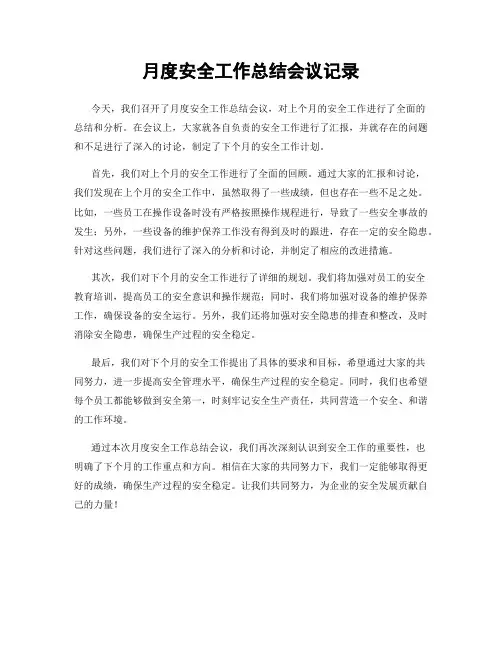 月度安全工作总结会议记录

今天，我们召开了月度安全工作总结会议，对上个月的安全工作进行了全面的总结和分析。在会议上，大家就各自负责的安全工作进行了汇报，并就存在的问题和不足进行了深入的讨论，制定了下个月的安全工作计划。

首先，我们对上个月的安全工作进行了全面的回顾。通过大家的汇报和讨论，我们发现在上个月的安全工作中，虽然取得了一些成绩，但也存在一些不足之处。比如，一些员工在操作设备时没有严格按照操作规程进行，导致了一些安全事故的发生；另外，一些设备的维护保养工作没有得到及时的跟进，存在一定的安全隐患。针对这些问题，我们进行了深入的分析和讨论，并制定了相应的改进措施。

其次，我们对下个月的安全工作进行了详细的规划。我们将加强对员工的安全教育培训，提高员工的安全意识和操作规范；同时，我们将加强对设备的维护保养工作，确保设备的安全运行。另外，我们还将加强对安全隐患的排查和整改，及时消除安全隐患，确保生产过程的安全稳定。

最后，我们对下个月的安全工作提出了具体的要求和目标，希望通过大家的共同努力，进一步提高安全管理水平，确保生产过程的安全稳定。同时，我们也希望每个员工都能够做到安全第一，时刻牢记安全生产责任，共同营造一个安全、和谐的工作环境。

通过本次月度安全工作总结会议，我们再次深刻认识到安全工作的重要性，也明确了下个月的工作重点和方向。相信在大家的共同努力下，我们一定能够取得更好的成绩，确保生产过程的安全稳定。让我们共同努力，为企业的安全发展贡献自己的力量！